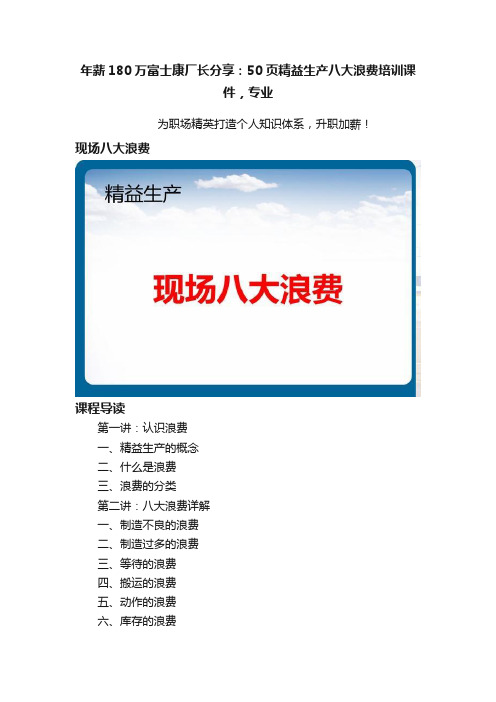 年薪180万富士康厂长分享：50页精益生产八大浪费培训课件，专业

为职场精英打造个人知识体系，升职加薪！

现场八大浪费

精益生产

现场八大浪费

课程导读

第一讲：认识浪费

一、精益生产的概念

二、什么是浪费

三、浪费的分类

第二讲：八大浪费详解

一、制造不良的浪费

二、制造过多的浪费

三、等待的浪费

四、搬运的浪费

五、动作的浪费

六、库存的浪费